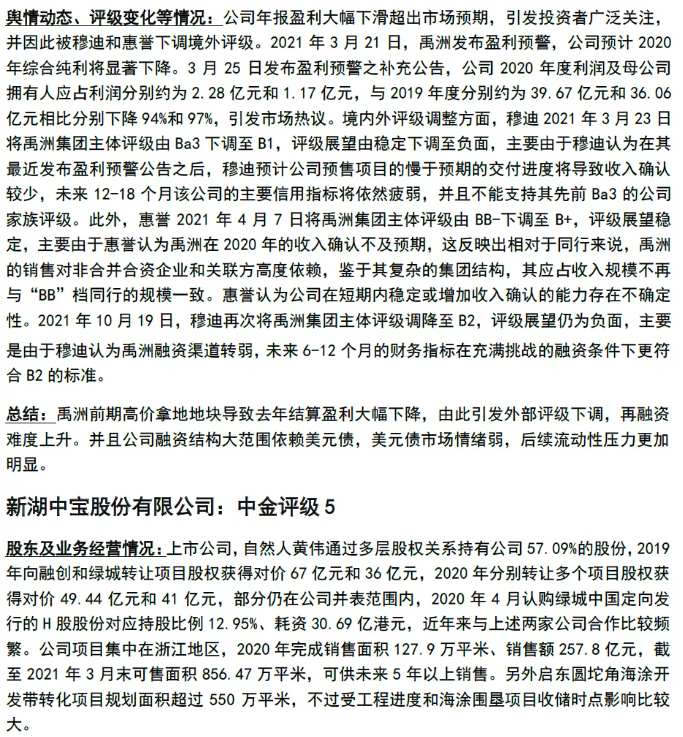 舆情动态、评级变化等情况：公司年报盈利大幅下滑超出市场预期，引发投资者广泛关注，并因此被穆迪和惠誉下调境外评级。2021 年 3 月 21 日，禹洲发布盈利预警，公司预计 2020 年综合纯利将显著下降。3 月 25 日发布盈利预警之补充公告，公司 2020 年度利润及母公司拥有人应占利润分别约为 2.28 亿元和 1.17 亿元，与 2019 年度分别约为 39.67 亿元和 36.06 亿元相比分别下降 94%和 97%，引发市场热议。境内外评级调整方面，穆迪 2021 年 3 月 23 日将禹洲集团主体评级由 Ba3 下调至 B1，评级展望由稳定下调至负面，主要由于穆迪认为在其最近发布盈利预警公告之后，穆迪预计公司预售项目的慢于预期的交付进度将导致收入确认较少，未来 12-18 个月该公司的主要信用指标将依然疲弱，并且不能支持其先前 Ba3 的公司家族评级。此外，惠誉 2021 年 4 月 7 日将禹洲集团主体评级由 BB-下调至 B+，评级展望稳定，主要由于惠誉认为禹洲在 2020 年的收入确认不及预期，这反映出相对于同行来说，禹洲的销售对非合并合资企业和关联方高度依赖，鉴于其复杂的集团结构，其应占收入规模不再与“BB”档同行的规模一致。惠誉认为公司在短期内稳定或增加收入确认的能力存在不确定性。2021 年 10 月 19 日，穆迪再次将禹洲集团主体评级调降至 B2，评级展望仍为负面，主要是由于穆迪认为禹洲融资渠道转弱，未来 6-12 个月的财务指标在充满挑战的融资条件下更符合 B2 的标准。

总结：禹洲前期高价拿地地块导致去年结算盈利大幅下降，由此引发外部评级下调，再融资难度上升。并且公司融资结构大范围依赖美元债，美元债市场情绪弱，后续流动性压力更加明显。

新湖中宝股份有限公司：中金评级 5

股东及业务经营情况：上市公司，自然人黄伟通过多层股权关系持有公司 57.09%的股份，2019 年向融创和绿城转让项目股权获得对价 67 亿元和 36 亿元，2020 年分别转让多个项目股权获得对价 49.44 亿元和 41 亿元，部分仍在公司并表范围内，2020 年 4 月认购绿城中国定向发行的 H 股股份对应持股比例 12.95%、耗资 30.69 亿港元，近年来与上述两家公司合作比较频繁。公司项目集中在浙江地区，2020 年完成销售面积 127.9 万平米、销售额 257.8 亿元，截至 2021 年 3 月末可售面积 856.47 万平米，可供未来 5 年以上销售。另外启东圆坨角海涂开发带转化项目规划面积超过 550 万平米，不过受工程进度和海涂围垦项目收储时点影响比较大。